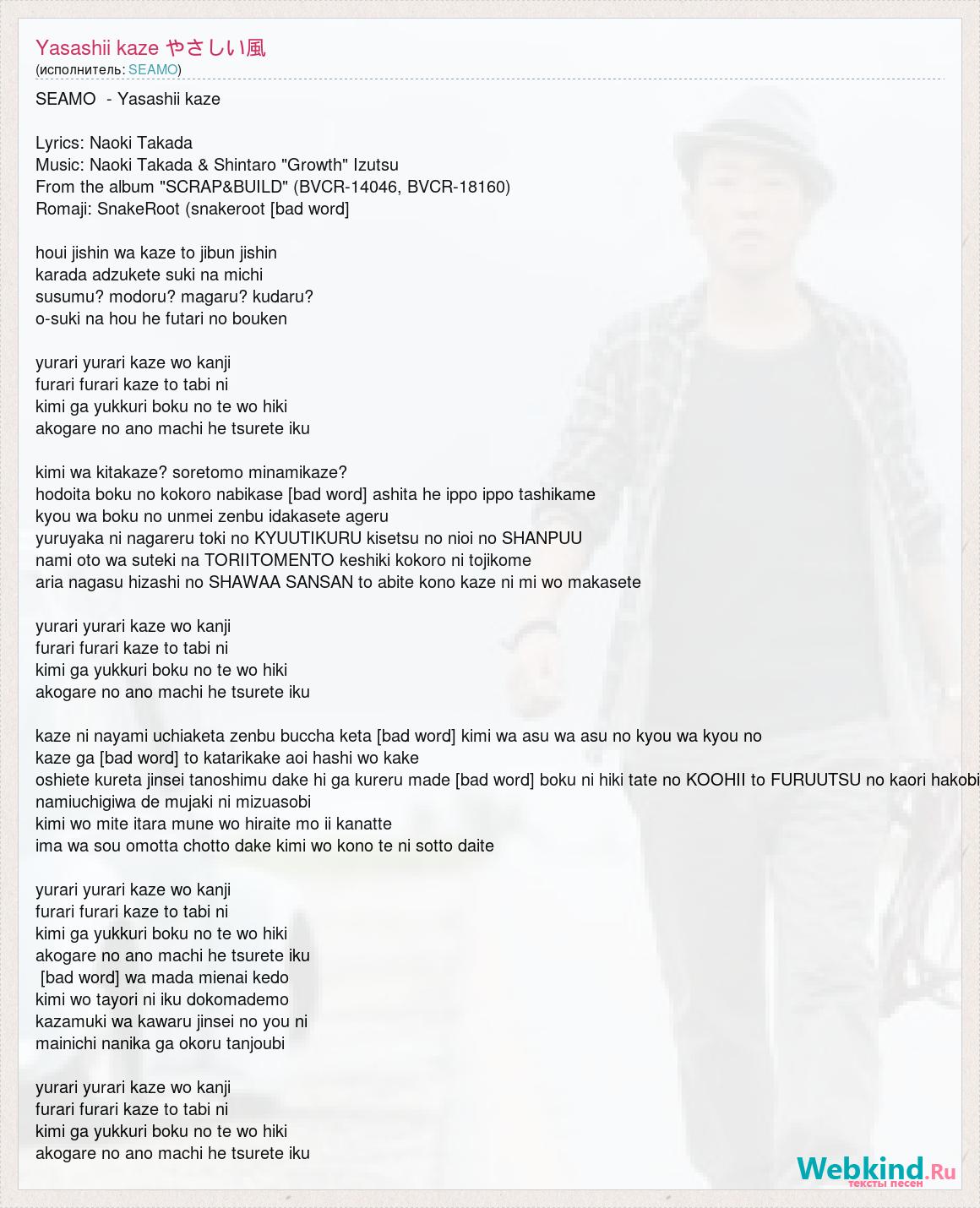 Yasashii kaze やさしい風
(исполнитель: SEAMO)

SEAMO - Yasashii kaze

Lyrics: Naoki Takada
Music: Naoki Takada & Shintaro "Growth" Izutsu
From the album "SCRAP&BUILD" (BVCR-14046, BVCR-18160)
Romaji: SnakeRoot (snakeroot [bad word]

houi jishin wa kaze to jibun jishin
karada adzukete suki na michi
susumu? modoru? magaru? kudaru?
o-suki na hou he futari no bouken

yurari yurari kaze wo kanji
furari furari kaze to tabi ni
kimi ga yukkuri boku no te wo hiki
akogare no ano machi he tsurete iku

kimi wa kitakaze? soretomo minamikaze?
hodoita boku no kokoro nabikase [bad word] ashita he ippo ippo tashikame
kyou wa boku no unmei zenbu idakasete ageru
yuruyaka ni nagareru toki no KYUUTIKURU kisetsu no nioi no SHANPUU
nami oto wa suteki na TORIITOMENTO keshiki kokoro ni tojikome
aria nagasu hizashi no SHAWAA SANSAN to abite kono kaze ni mi wo makasete

yurari yurari kaze wo kanji
furari furari kaze to tabi ni
kimi ga yukkuri boku no te wo hiki
akogare no ano machi he tsurete iku

kaze ni nayami uchiaketa zenbu buccha keta [bad word] kimi wa asu wa asu no kyou wa kyou no
kaze ga [bad word] to katarikake aoi hashi wo kake
oshiete kureta jinsei tanoshimu dake hi ga kureru made [bad word] boku ni hiki tate no KOOHII to FURUUTSU no kaori hakobi
namiuchigiwa de mujaki ni mizuasobi
kimi wo mite itara mune wo hiraite mo ii kanatte
ima wa sou omotta chotto dake kimi wo kono te ni sotto daite

yurari yurari kaze wo kanji
furari furari kaze to tabi ni
kimi ga yukkuri boku no te wo hiki
akogare no ano machi he tsurete iku
[bad word] wa mada mienai kedo
kimi wo tayori ni iku dokomademo
kazamuki wa kawaru jinsei no you ni
mainichi nanika ga okoru tanjoubi

yurari yurari kaze wo kanji
furari furari kaze to tabi ni
kimi ga yukkuri boku no te wo hiki
akogare no ano machi he tsurete iku

Webkind.Ru
тексты песен